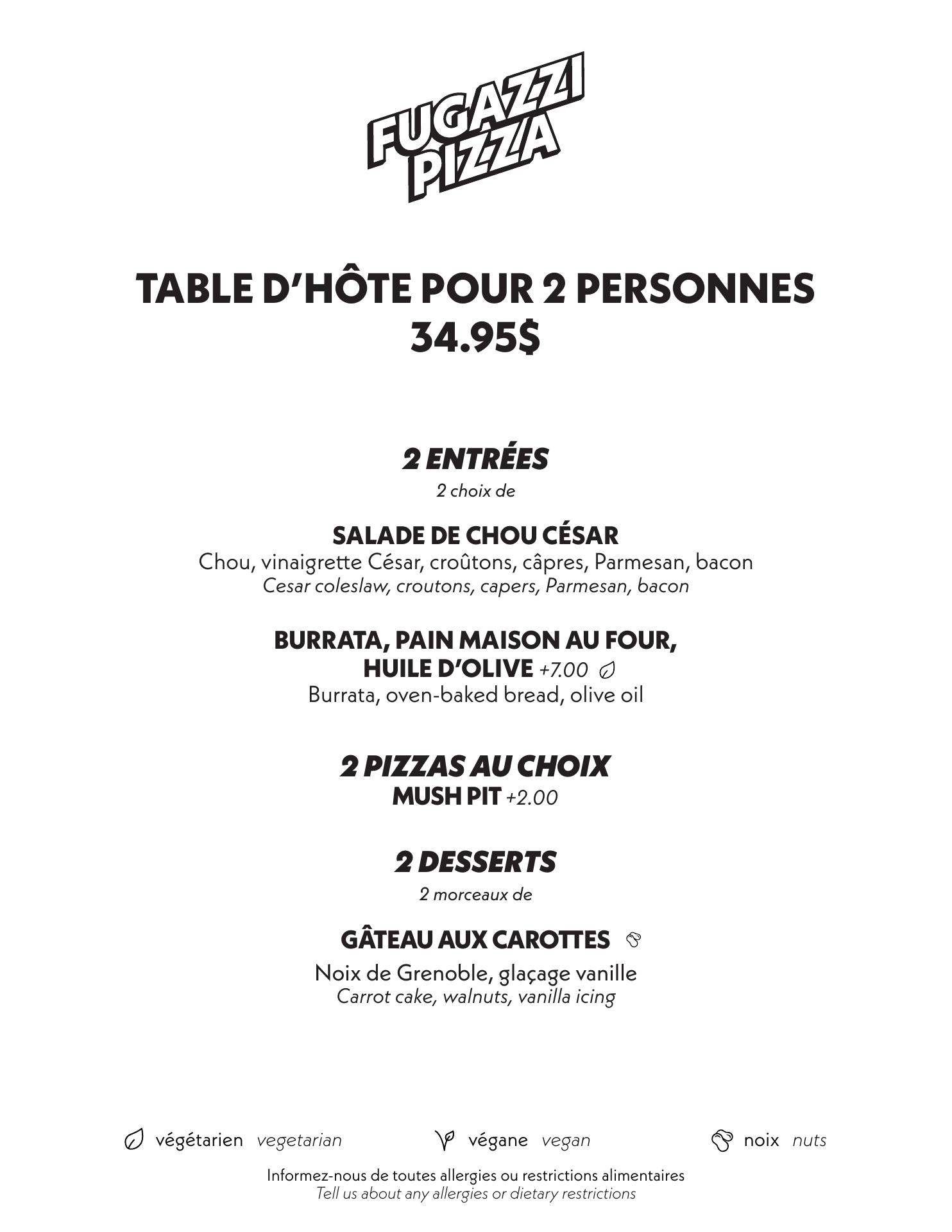 FUGAZZI PIZZA

TABLE D'HÔTE POUR 2 PERSONNES
34.95$

2 ENTRÉES
2 choix de

SALADE DE CHOU CÉSAR
Chou, vinaigrette César, croûtons, câpres, Parmesan, bacon
Cesar coleslaw, croutons, capers, Parmesan, bacon

BURRATA, PAIN MAISON AU FOUR, HUILE D'OLIVE +7.00
Burrata, oven-baked bread, olive oil

2 PIZZAS AU CHOIX
MUSH PIT +2.00

2 DESSERTS
2 morceaux de

GÂTEAU AUX CAROTTES
Noix de Grenoble, glaçage vanille
Carrot cake, walnuts, vanilla icing

végétarien vegetarian
végane vegan
noix nuts

Informez-nous de toutes allergies ou restrictions alimentaires
Tell us about any allergies or dietary restrictions